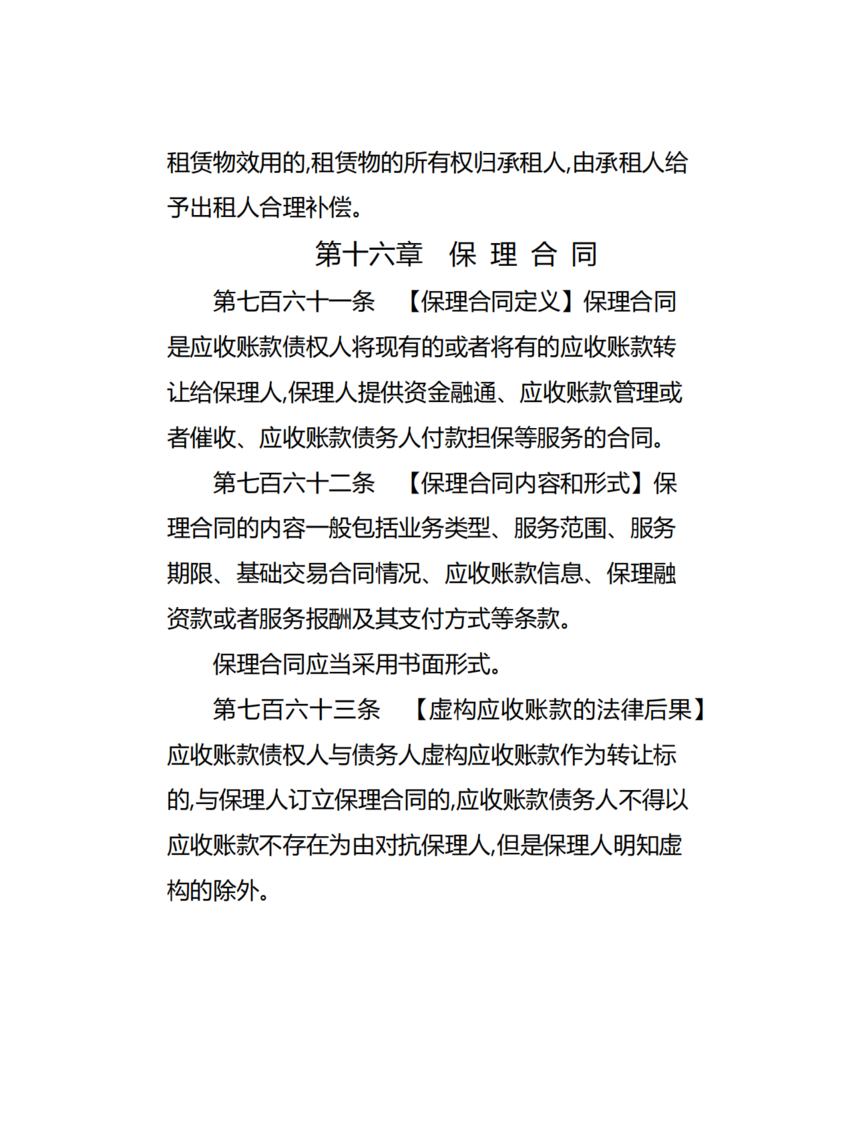 租赁物效用的,租赁物的所有权归承租人,由承租人给予出租人合理补偿。

第十六章　保 理 合 同

第七百六十一条　【保理合同定义】保理合同是应收账款债权人将现有的或者将有的应收账款转让给保理人,保理人提供资金融通、应收账款管理或者催收、应收账款债务人付款担保等服务的合同。

第七百六十二条　【保理合同内容和形式】保理合同的内容一般包括业务类型、服务范围、服务期限、基础交易合同情况、应收账款信息、保理融资款或者服务报酬及其支付方式等条款。

保理合同应当采用书面形式。

第七百六十三条　【虚构应收账款的法律后果】应收账款债权人与债务人虚构应收账款作为转让标的,与保理人订立保理合同的,应收账款债务人不得以应收账款不存在为由对抗保理人,但是保理人明知虚构的除外。